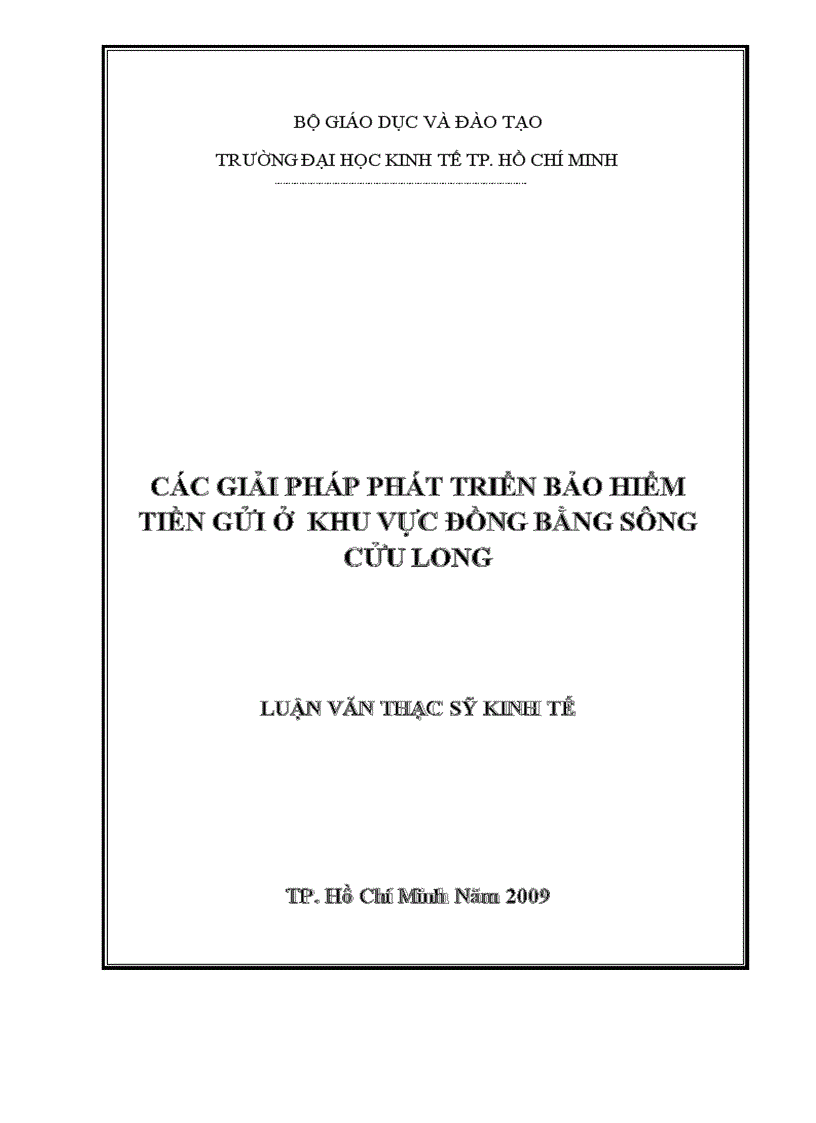 BỘ GIÁO DỤC VÀ ĐÀO TẠO

TRƯỜNG ĐẠI HỌC KINH TẾ TP. HỒ CHÍ MINH

CÁC GIẢI PHÁP PHÁT TRIỂN BẢO HIỂM TIỀN GỬI Ở KHU VỰC ĐỒNG BẰNG SÔNG CỬU LONG

LUẬN VĂN THẠC SỸ KINH TẾ

TP. Hồ Chí Minh Năm 2009